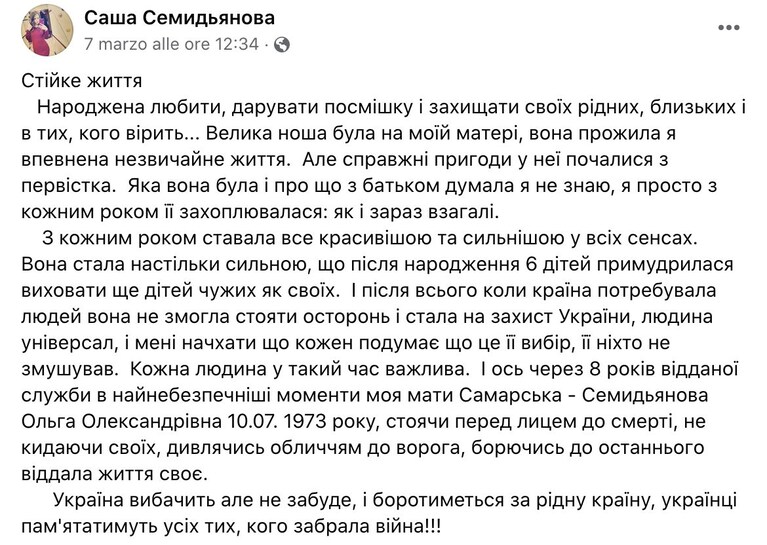 Саша Семидьянова
7 marzo alle ore 12:34 ·

Стійке життя
Народжена любити, дарувати посмішку і захищати своїх рідних, близьких і в тих, кого вірить... Велика ноша була на моїй матері, вона прожила я впевнена незвичайне життя. Але справжні пригоди у неї почалися з первістка. Яка вона була і про що з батьком думала я не знаю, я просто з кожним роком її захоплювалася: як і зараз взагалі.
З кожним роком ставала все красивішою та сильнішою у всіх сенсах. Вона стала настільки сильною, що після народження 6 дітей примудрилася виховати ще дітей чужих як своїх. І після всього коли країна потребувала людей вона не змогла стояти осторонь і стала на захист України, людина універсал, і мені начхати що кожен подумає що це її вибір, її ніхто не змушував. Кожна людина у такий час важлива. І ось через 8 років відданої служби в найнебезпечніші моменти моя мати Самарська - Семидьянова Ольга Олександрівна 10.07. 1973 року, стоячи перед лицем до смерті, не кидаючи своїх, дивлячись обличчям до ворога, борючись до останнього віддала життя своє.
Україна вибачить але не забуде, і боротиметься за рідну країну, українці пам'ятатимуть усіх тих, кого забрала війна!!!